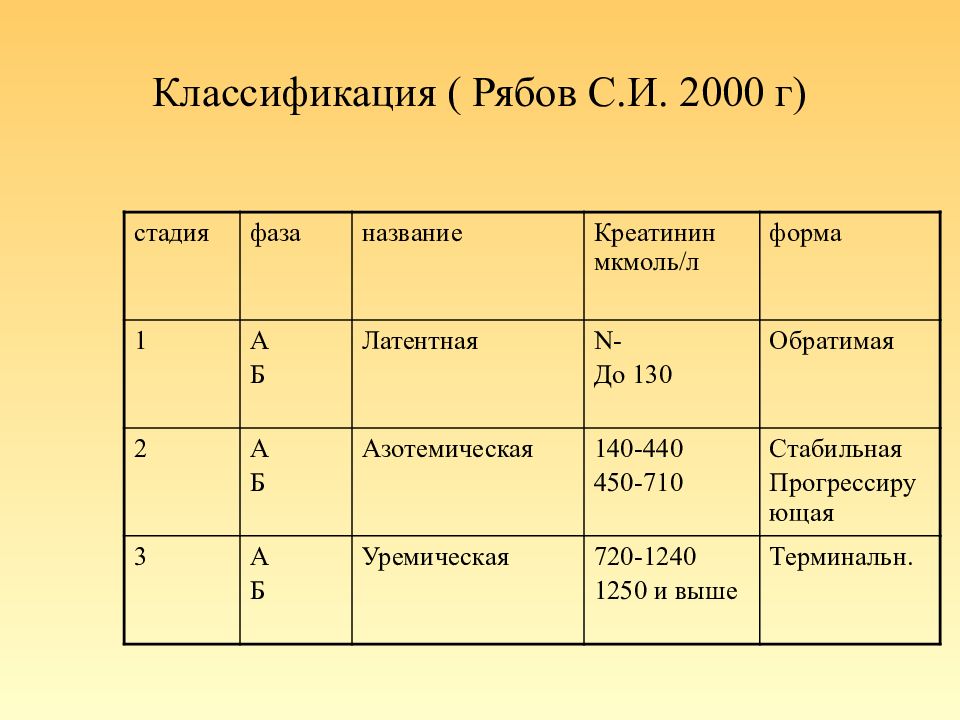 Классификация ( Рябов С.И. 2000 г)

| стадия | фаза | название | Креатинин мкмоль/л | форма |
|---|---|---|---|---|
| 1 | А Б | Латентная | N- До 130 | Обратимая |
| 2 | А Б | Азотемическая | 140-440 450-710 | Стабильная Прогрессирующая |
| 3 | А Б | Уремическая | 720-1240 1250 и выше | Терминальн. |